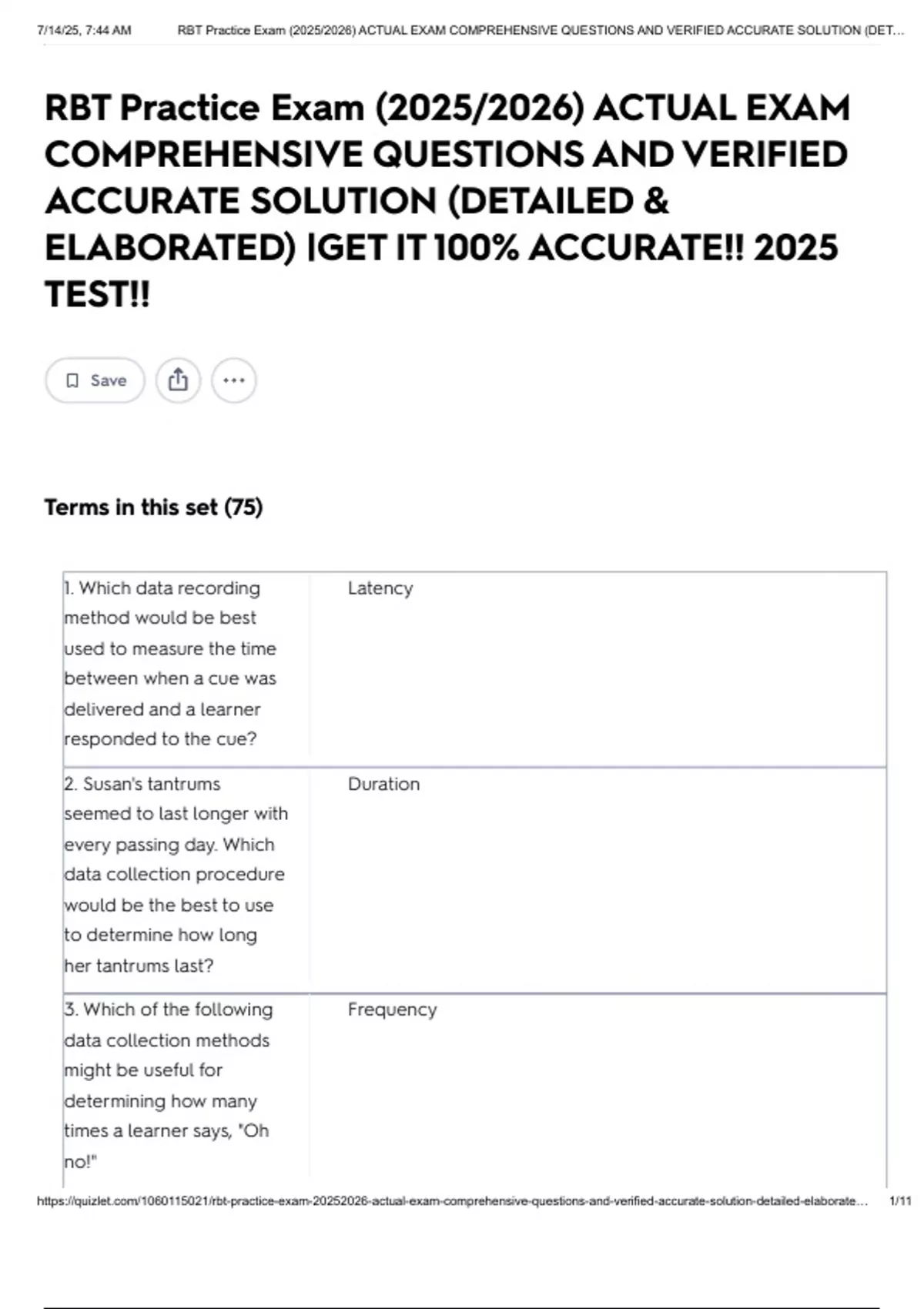 7/14/25, 7:44 AM RBT Practice Exam (2025/2026) ACTUAL EXAM COMPREHENSIVE QUESTIONS AND VERIFIED ACCURATE SOLUTION (DET...

RBT Practice Exam (2025/2026) ACTUAL EXAM COMPREHENSIVE QUESTIONS AND VERIFIED ACCURATE SOLUTION (DETAILED & ELABORATED) |GET IT 100% ACCURATE!! 2025 TEST!!

Save

Terms in this set (75)

| | |
|---|---|
| 1. Which data recording method would be best used to measure the time between when a cue was delivered and a learner responded to the cue? | Latency |
| 2. Susan's tantrums seemed to last longer with every passing day. Which data collection procedure would be the best to use to determine how long her tantrums last? | Duration |
| 3. Which of the following data collection methods might be useful for determining how many times a learner says, "Oh no!" | Frequency |

https://quizlet.com/1060115021/rbt-practice-exam-20252026-actual-exam-comprehensive-questions-and-verified-accurate-solution-detailed-elaborate... 1/11